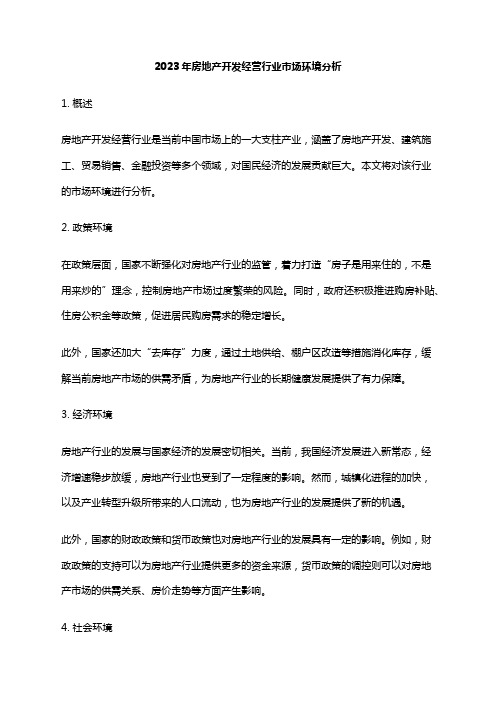 2023年房地产开发经营行业市场环境分析

1. 概述

房地产开发经营行业是当前中国市场上的一大支柱产业，涵盖了房地产开发、建筑施工、贸易销售、金融投资等多个领域，对国民经济的发展贡献巨大。本文将对该行业的市场环境进行分析。

2. 政策环境

在政策层面，国家不断强化对房地产行业的监管，着力打造“房子是用来住的，不是用来炒的”理念，控制房地产市场过度繁荣的风险。同时，政府还积极推进购房补贴、住房公积金等政策，促进居民购房需求的稳定增长。

此外，国家还加大“去库存”力度，通过土地供给、棚户区改造等措施消化库存，缓解当前房地产市场的供需矛盾，为房地产行业的长期健康发展提供了有力保障。

3. 经济环境

房地产行业的发展与国家经济的发展密切相关。当前，我国经济发展进入新常态，经济增速稳步放缓，房地产行业也受到了一定程度的影响。然而，城镇化进程的加快，以及产业转型升级所带来的人口流动，也为房地产行业的发展提供了新的机遇。

此外，国家的财政政策和货币政策也对房地产行业的发展具有一定的影响。例如，财政政策的支持可以为房地产行业提供更多的资金来源，货币政策的调控则可以对房地产市场的供需关系、房价走势等方面产生影响。

4. 社会环境